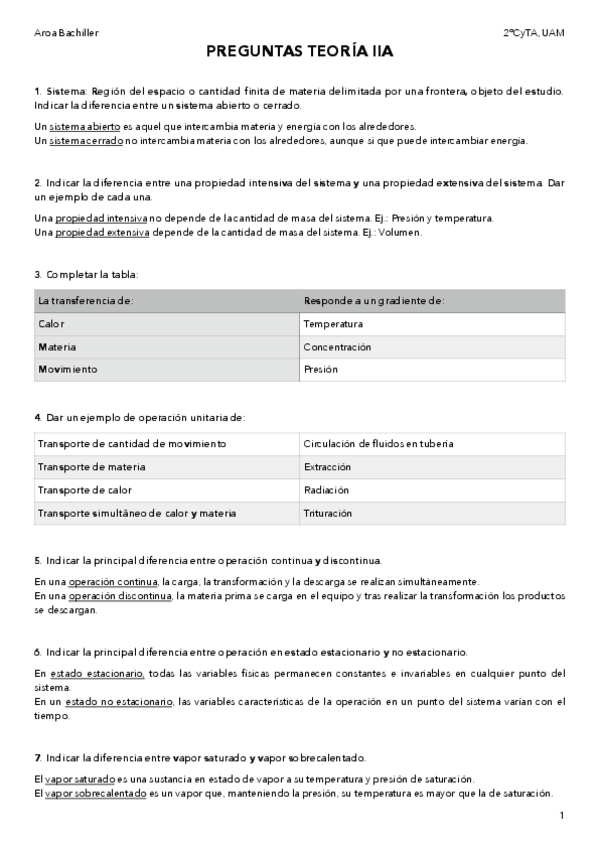 Aroa Bachiller

2ºCyTA, UAM

PREGUNTAS TEORÍA IIA

1. Sistema: Región del espacio o cantidad finita de materia delimitada por una frontera, objeto del estudio. Indicar la diferencia entre un sistema abierto o cerrado.

Un sistema abierto es aquel que intercambia materia y energía con los alrededores.
Un sistema cerrado no intercambia materia con los alrededores, aunque sí que puede intercambiar energía.

2. Indicar la diferencia entre una propiedad intensiva del sistema y una propiedad extensiva del sistema. Dar un ejemplo de cada una.

Una propiedad intensiva no depende de la cantidad de masa del sistema. Ej.: Presión y temperatura.
Una propiedad extensiva depende de la cantidad de masa del sistema. Ej.: Volumen.

3. Completar la tabla:

| La transferencia de: | Responde a un gradiente de: |
|---|---|
| Calor | Temperatura |
| Materia | Concentración |
| Movimiento | Presión |

4. Dar un ejemplo de operación unitaria de:

| Transporte de cantidad de movimiento | Circulación de fluidos en tubería |
|---|---|
| Transporte de materia | Extracción |
| Transporte de calor | Radiación |
| Transporte simultáneo de calor y materia | Trituración |

5. Indicar la principal diferencia entre operación continua y discontinua.

En una operación continua, la carga, la transformación y la descarga se realizan simultáneamente.
En una operación discontinua, la materia prima se carga en el equipo y tras realizar la transformación los productos se descargan.

6. Indicar la principal diferencia entre operación en estado estacionario y no estacionario.

En estado estacionario, todas las variables físicas permanecen constantes e invariables en cualquier punto del sistema.
En un estado no estacionario, las variables características de la operación en un punto del sistema varían con el tiempo.

7. Indicar la diferencia entre vapor saturado y vapor sobrecalentado.

El vapor saturado es una sustancia en estado de vapor a su temperatura y presión de saturación.
El vapor sobrecalentado es un vapor que, manteniendo la presión, su temperatura es mayor que la de saturación.

1